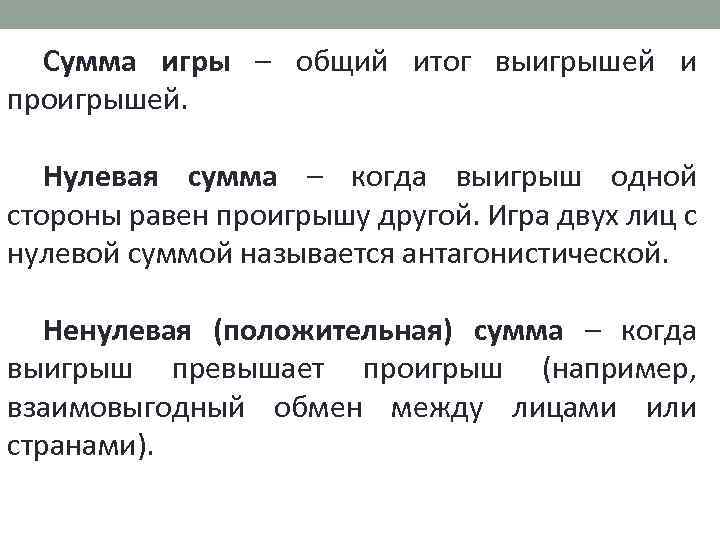 Сумма игры – общий итог выигрышей и проигрышей.

Нулевая сумма – когда выигрыш одной стороны равен проигрышу другой. Игра двух лиц с нулевой суммой называется антагонистической.

Ненулевая (положительная) сумма – когда выигрыш превышает проигрыш (например, взаимовыгодный обмен между лицами или странами).